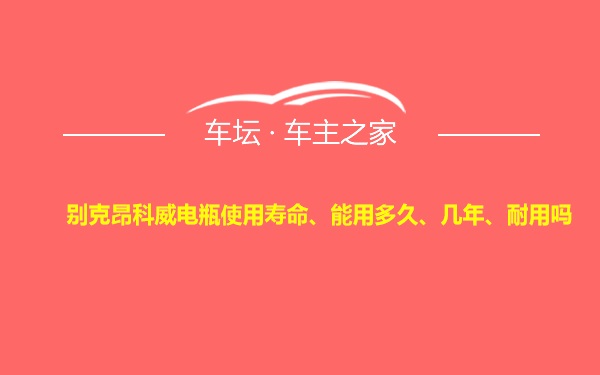 车坛 · 车主之家

别克昂科威电瓶使用寿命、能用多久、几年、耐用吗